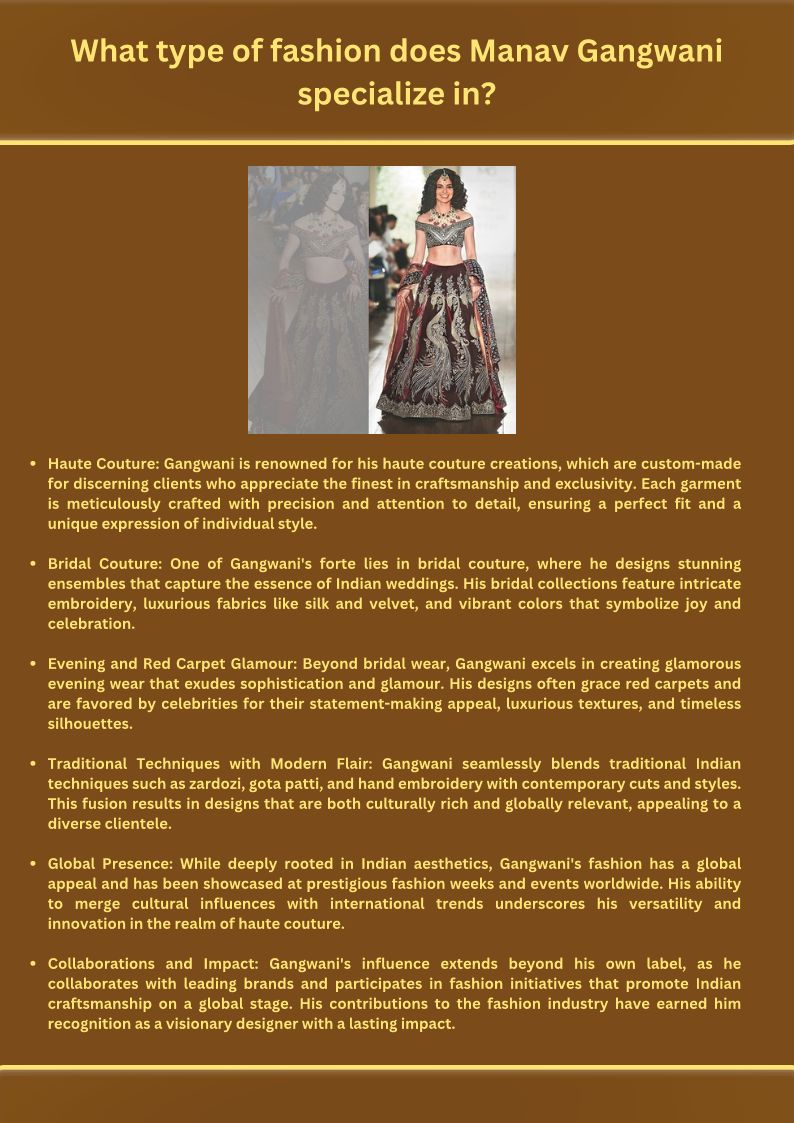 What type of fashion does Manav Gangwani specialize in?

• Haute Couture: Gangwani is renowned for his haute couture creations, which are custom-made for discerning clients who appreciate the finest in craftsmanship and exclusivity. Each garment is meticulously crafted with precision and attention to detail, ensuring a perfect fit and a unique expression of individual style.

• Bridal Couture: One of Gangwani's forte lies in bridal couture, where he designs stunning ensembles that capture the essence of Indian weddings. His bridal collections feature intricate embroidery, luxurious fabrics like silk and velvet, and vibrant colors that symbolize joy and celebration.

• Evening and Red Carpet Glamour: Beyond bridal wear, Gangwani excels in creating glamorous evening wear that exudes sophistication and glamour. His designs often grace red carpets and are favored by celebrities for their statement-making appeal, luxurious textures, and timeless silhouettes.

• Traditional Techniques with Modern Flair: Gangwani seamlessly blends traditional Indian techniques such as zardozi, gota patti, and hand embroidery with contemporary cuts and styles. This fusion results in designs that are both culturally rich and globally relevant, appealing to a diverse clientele.

• Global Presence: While deeply rooted in Indian aesthetics, Gangwani's fashion has a global appeal and has been showcased at prestigious fashion weeks and events worldwide. His ability to merge cultural influences with international trends underscores his versatility and innovation in the realm of haute couture.

• Collaborations and Impact: Gangwani's influence extends beyond his own label, as he collaborates with leading brands and participates in fashion initiatives that promote Indian craftsmanship on a global stage. His contributions to the fashion industry have earned him recognition as a visionary designer with a lasting impact.